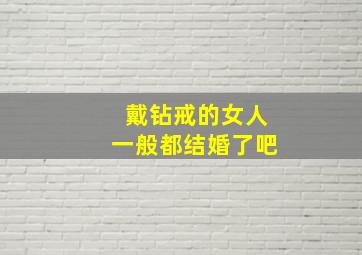 戴钻戒的女人
一般都结婚了吧